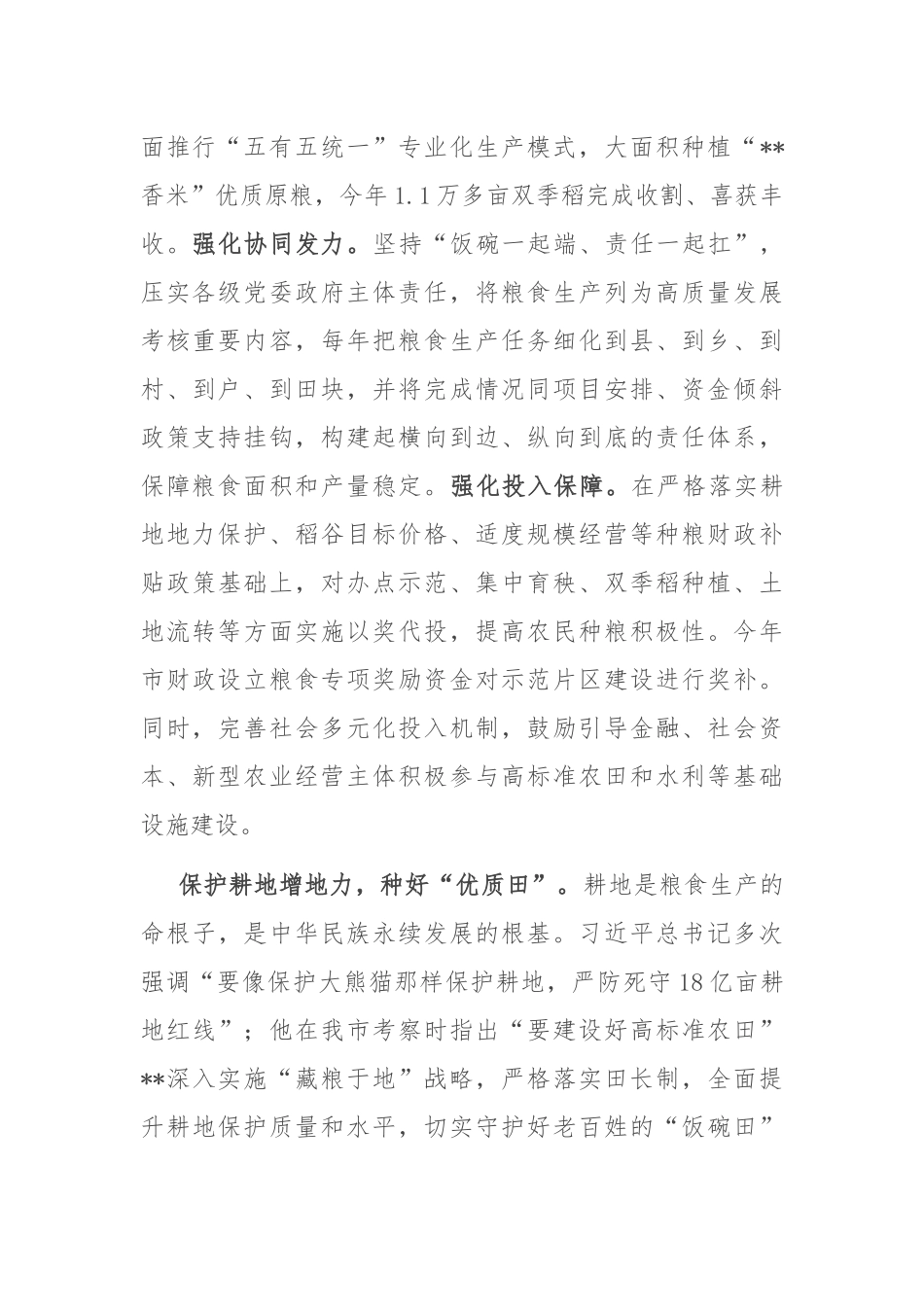 面推行“五有五统一”专业化生产模式，大面积种植“**香米”优质原粮，今年1.1万多亩双季稻完成收割、喜获丰收。强化协同发力。坚持“饭碗一起端、责任一起扛”，压实各级党委政府主体责任，将粮食生产列为高质量发展考核重要内容，每年把粮食生产任务细化到县、到乡、到村、到户、到田块，并将完成情况同项目安排、资金倾斜政策支持挂钩，构建起横向到边、纵向到底的责任体系，保障粮食面积和产量稳定。强化投入保障。在严格落实耕地地力保护、稻谷目标价格、适度规模经营等种粮财政补贴政策基础上，对办点示范、集中育秧、双季稻种植、土地流转等方面实施以奖代投，提高农民种粮积极性。今年市财政设立粮食专项奖励资金对示范片区建设进行奖补。同时，完善社会多元化投入机制，鼓励引导金融、社会资本、新型农业经营主体积极参与高标准农田和水利等基础设施建设。

保护耕地增地力，种好“优质田”。耕地是粮食生产的命根子，是中华民族永续发展的根基。习近平总书记多次强调“要像保护大熊猫那样保护耕地，严防死守18亿亩耕地红线”；他在我市考察时指出“要建设好高标准农田”**深入实施“藏粮于地”战略，严格落实田长制，全面提升耕地保护质量和水平，切实守护好老百姓的“饭碗田”